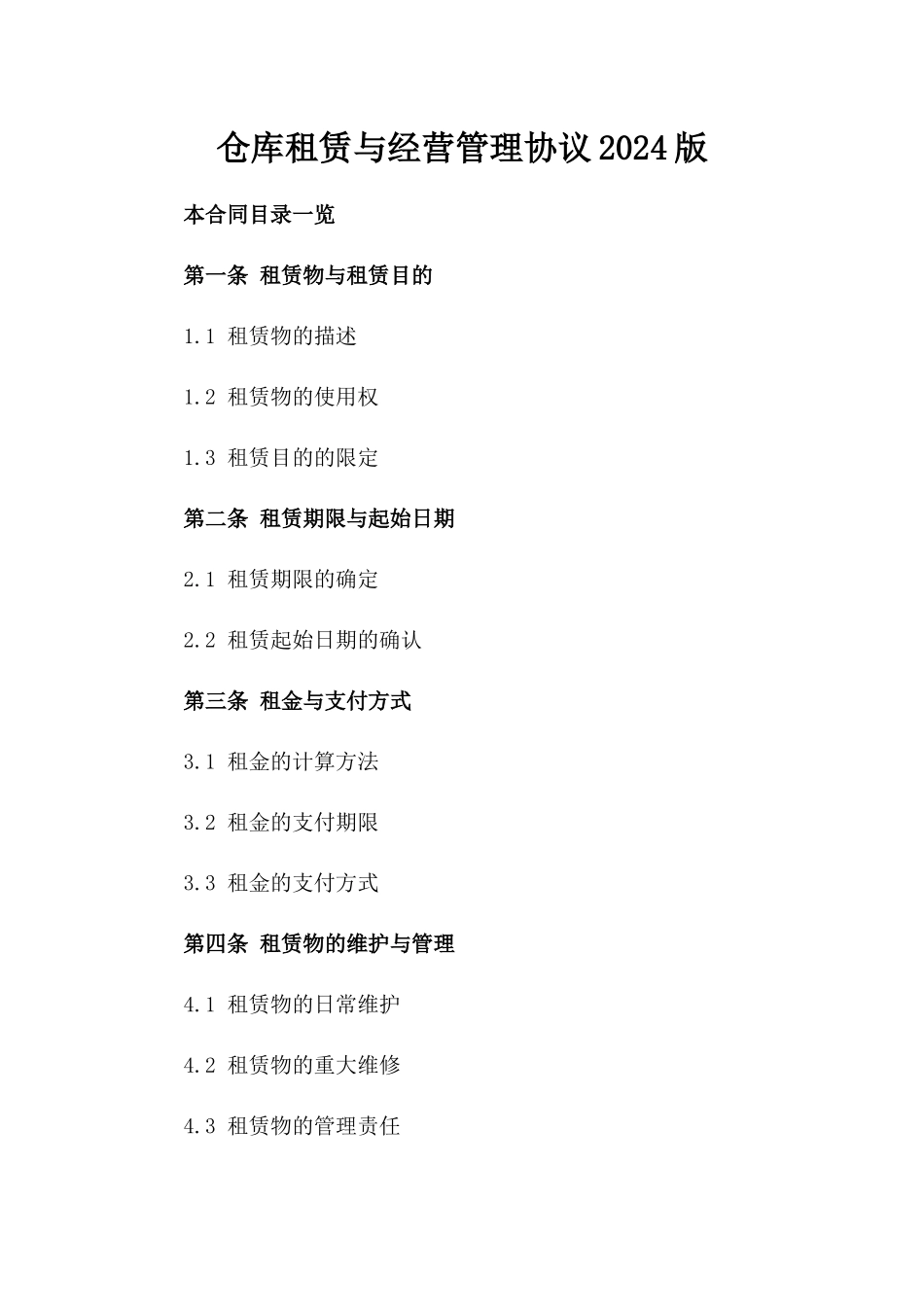 仓库租赁与经营管理协议2024版

本合同目录一览

第一条 租赁物与租赁目的

1.1 租赁物的描述

1.2 租赁物的使用权

1.3 租赁目的的限定

第二条 租赁期限与起始日期

2.1 租赁期限的确定

2.2 租赁起始日期的确认

第三条 租金与支付方式

3.1 租金的计算方法

3.2 租金的支付期限

3.3 租金的支付方式

第四条 租赁物的维护与管理

4.1 租赁物的日常维护

4.2 租赁物的重大维修

4.3 租赁物的管理责任